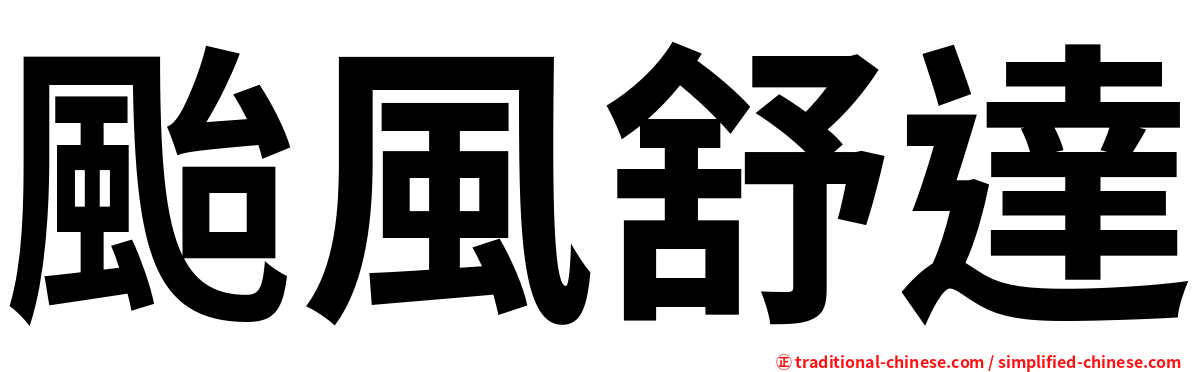 颱風舒達

正 traditional-chinese.com / simplified-chinese.com